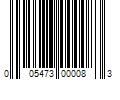 0 05473 00008 3